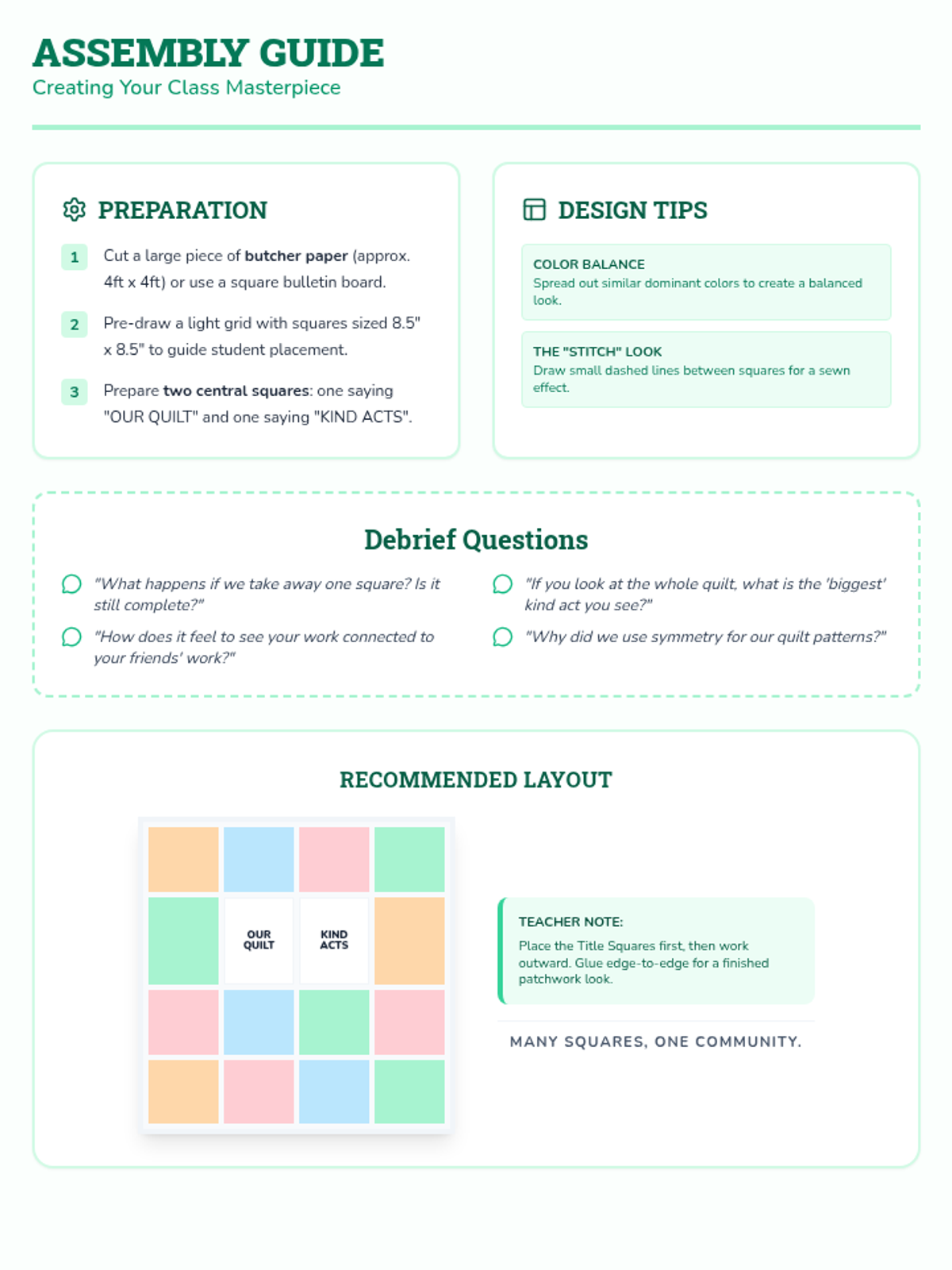 ASSEMBLY GUIDE
Creating Your Class Masterpiece

PREPARATION

1 Cut a large piece of butcher paper (approx. 4ft x 4ft) or use a square bulletin board.

2 Pre-draw a light grid with squares sized 8.5" x 8.5" to guide student placement.

3 Prepare two central squares: one saying "OUR QUILT" and one saying "KIND ACTS".

DESIGN TIPS

COLOR BALANCE
Spread out similar dominant colors to create a balanced look.

THE "STITCH" LOOK
Draw small dashed lines between squares for a sewn effect.

Debrief Questions

"What happens if we take away one square? Is it still complete?"

"How does it feel to see your work connected to your friends' work?"

"If you look at the whole quilt, what is the 'biggest' kind act you see?"

"Why did we use symmetry for our quilt patterns?"

RECOMMENDED LAYOUT

OUR QUILT

KIND ACTS

TEACHER NOTE:
Place the Title Squares first, then work outward. Glue edge-to-edge for a finished patchwork look.

MANY SQUARES, ONE COMMUNITY.